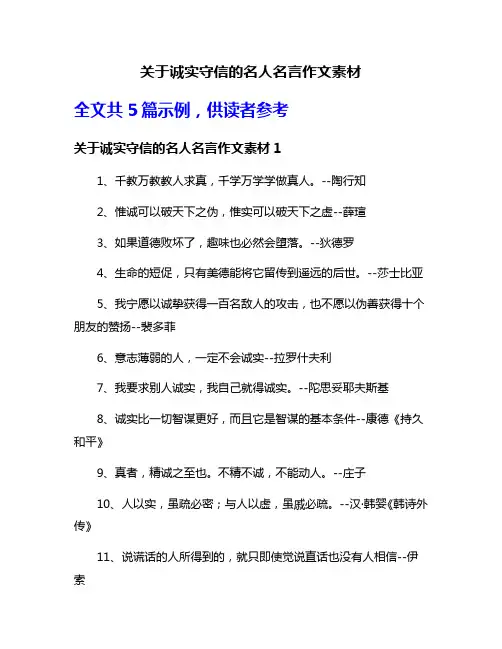 关于诚实守信的名人名言作文素材

全文共 5 篇示例，供读者参考

关于诚实守信的名人名言作文素材 1

1、千教万教教人求真，千学万学学做真人。--陶行知

2、惟诚可以破天下之伪，惟实可以破天下之虚--薛瑄

3、如果道德败坏了，趣味也必然会堕落。--狄德罗

4、生命的短促，只有美德能将它留传到遥远的后世。--莎士比亚

5、我宁愿以诚挚获得一百名敌人的攻击，也不愿以伪善获得十个朋友的赞扬--裴多菲

6、意志薄弱的人，一定不会诚实--拉罗什夫利

7、我要求别人诚实，我自己就得诚实。--陀思妥耶夫斯基

8、诚实比一切智谋更好，而且它是智谋的基本条件--康德《持久和平》

9、真者，精诚之至也。不精不诚，不能动人。--庄子

10、人以实，虽疏必密；与人以虚，虽戚必疏。--汉·韩婴《韩诗外传》

11、说谎话的人所得到的，就只即使觉说直话也没有人相信--伊索